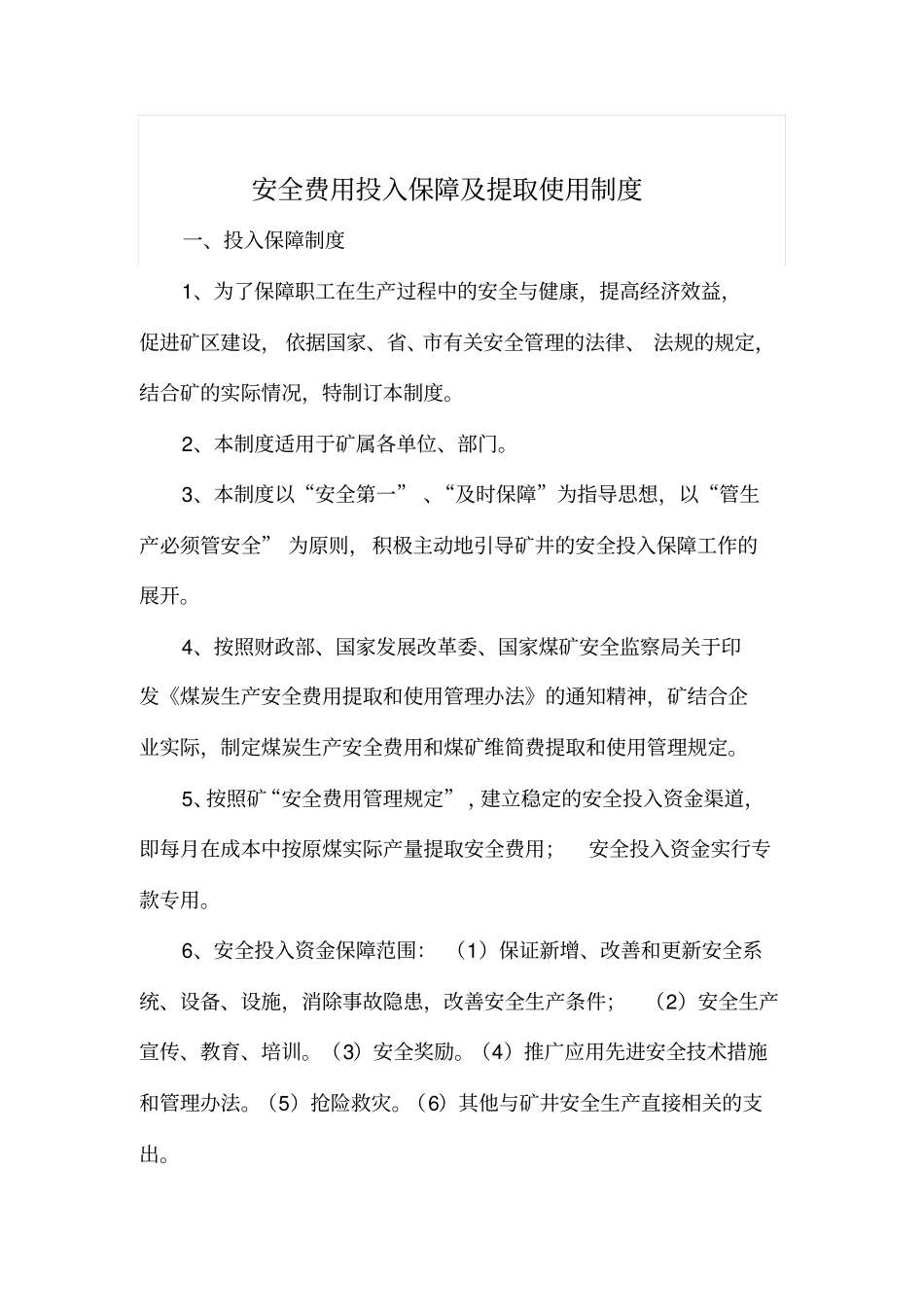 安全费用投入保障及提取使用制度

一、投入保障制度

1、为了保障职工在生产过程中的安全与健康，提高经济效益，促进矿区建设，依据国家、省、市有关安全管理的法律、法规的规定，结合矿的实际情况，特制订本制度。

2、本制度适用于矿属各单位、部门。

3、本制度以“安全第一”、“及时保障”为指导思想，以“管生产必须管安全”为原则，积极主动地引导矿井的安全投入保障工作的展开。

4、按照财政部、国家发展改革委、国家煤矿安全监察局关于印发《煤炭生产安全费用提取和使用管理办法》的通知精神，矿结合企业实际，制定煤炭生产安全费用和煤矿维简费提取和使用管理规定。

5、按照矿“安全费用管理规定”，建立稳定的安全投入资金渠道，即每月在成本中按原煤实际产量提取安全费用；安全投入资金实行专款专用。

6、安全投入资金保障范围：（1）保证新增、改善和更新安全系统、设备、设施，消除事故隐患，改善安全生产条件；（2）安全生产宣传、教育、培训。（3）安全奖励。（4）推广应用先进安全技术措施和管理办法。（5）抢险救灾。（6）其他与矿井安全生产直接相关的支出。